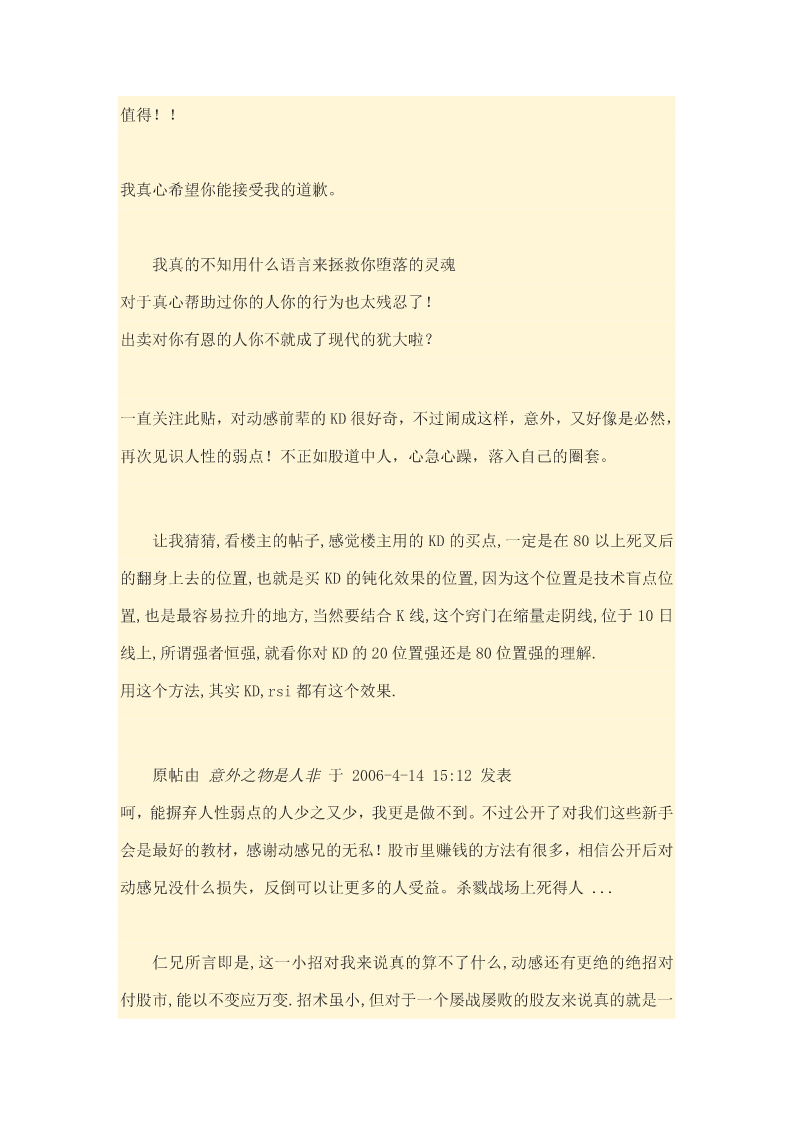 值得！！

我真心希望你能接受我的道歉。

我真的不知用什么语言来拯救你堕落的灵魂
对于真心帮助过你的人你的行为也太残忍了！
出卖对你有恩的人你不就成了现代的犹大啦？

一直关注此贴，对动感前辈的KD很好奇，不过闹成这样，意外，又好像是必然，再次见识人性的弱点！不正如股道中人，心急心躁，落入自己的圈套。

让我猜猜,看楼主的帖子,感觉楼主用的KD的买点,一定是在80以上死叉后的翻身上去的位置,也就是买KD的钝化效果的位置,因为这个位置是技术盲点位置,也是最容易拉升的地方,当然要结合K线,这个窍门在缩量走阴线,位于10日线上,所谓强者恒强,就看你对KD的20位置强还是80位置强的理解.
用这个方法,其实KD,rsi都有这个效果.

原帖由 意外之物是人非 于 2006-4-14 15:12 发表
呵，能摒弃人性弱点的人少之又少，我更是做不到。不过公开了对我们这些新手会是最好的教材，感谢动感兄的无私！股市里赚钱的方法有很多，相信公开后对动感兄没什么损失，反倒可以让更多的人受益。杀戮战场上死得人 ...

仁兄所言即是,这一小招对我来说真的算不了什么,动感还有更绝的绝招对付股市,能以不变应万变.招术虽小,但对于一个屡战屡败的股友来说真的就是一